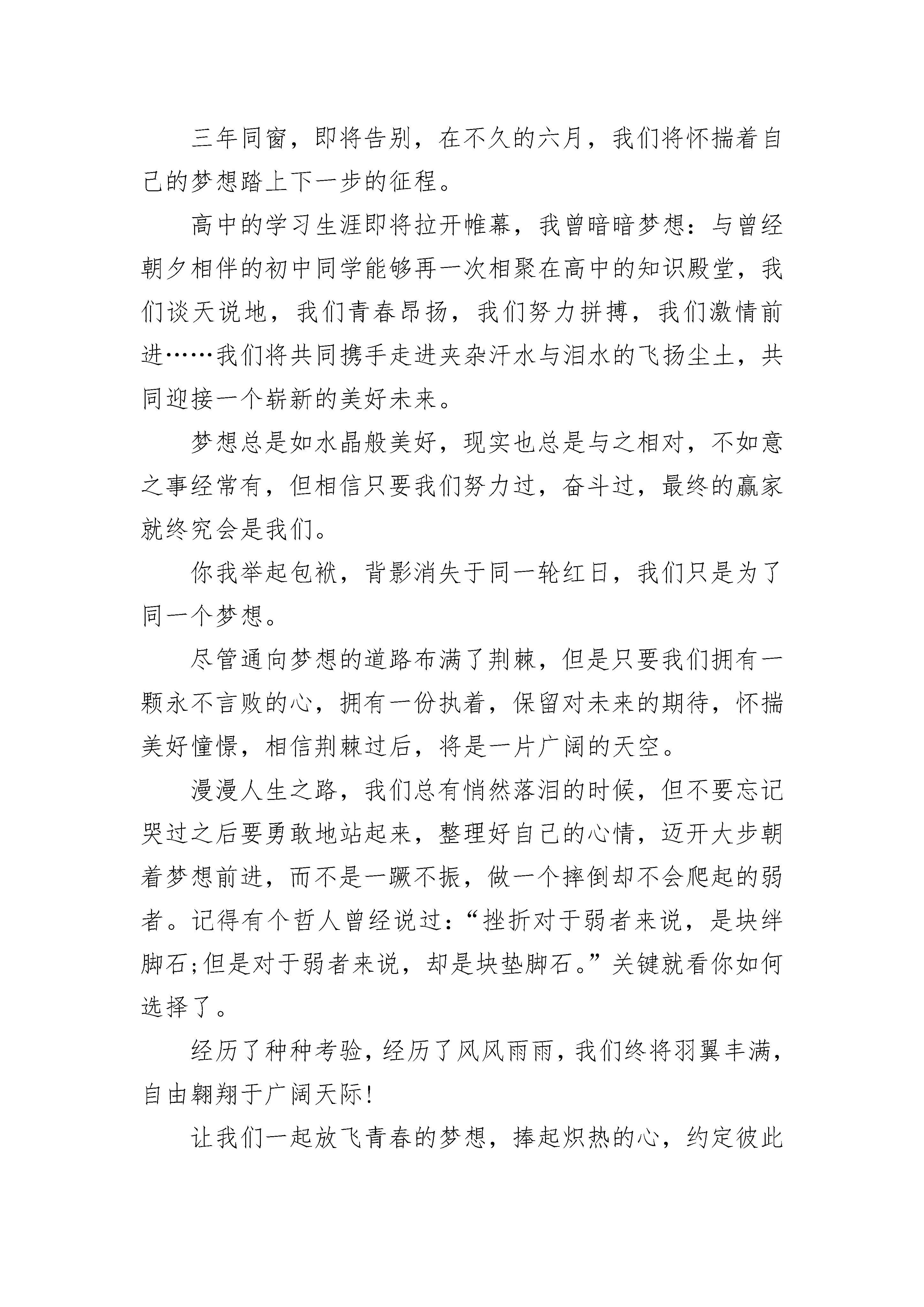 三年同窗，即将告别，在不久的六月，我们将怀揣着自己的梦想踏上下一步的征程。

高中的学习生涯即将拉开帷幕，我曾暗暗梦想：与曾经朝夕相伴的初中同学能够再一次相聚在高中的知识殿堂，我们谈天说地，我们青春昂扬，我们努力拼搏，我们激情前进……我们将共同携手走进夹杂汗水与泪水的飞扬尘土，共同迎接一个崭新的美好未来。

梦想总是如水晶般美好，现实也总是与之相对，不如意之事经常有，但相信只要我们努力过，奋斗过，最终的赢家就终究会是我们。

你我举起包袱，背影消失于同一轮红日，我们只是为了同一个梦想。

尽管通向梦想的道路布满了荆棘，但是只要我们拥有一颗永不言败的心，拥有一份执着，保留对未来的期待，怀揣美好憧憬，相信荆棘过后，将是一片广阔的天空。

漫漫人生之路，我们总有悄然落泪的时候，但不要忘记哭过之后要勇敢地站起来，整理好自己的心情，迈开大步朝着梦想前进，而不是一蹶不振，做一个摔倒却不会爬起的弱者。记得有个哲人曾经说过：“挫折对于弱者来说，是块绊脚石;但是对于弱者来说，却是块垫脚石。”关键就看你如何选择了。

经历了种种考验，经历了风风雨雨，我们终将羽翼丰满，自由翱翔于广阔天际!

让我们一起放飞青春的梦想，捧起炽热的心，约定彼此